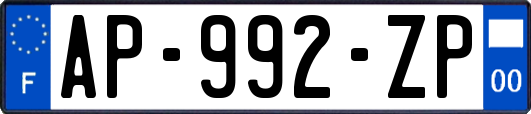 F
AP-992-ZP
00